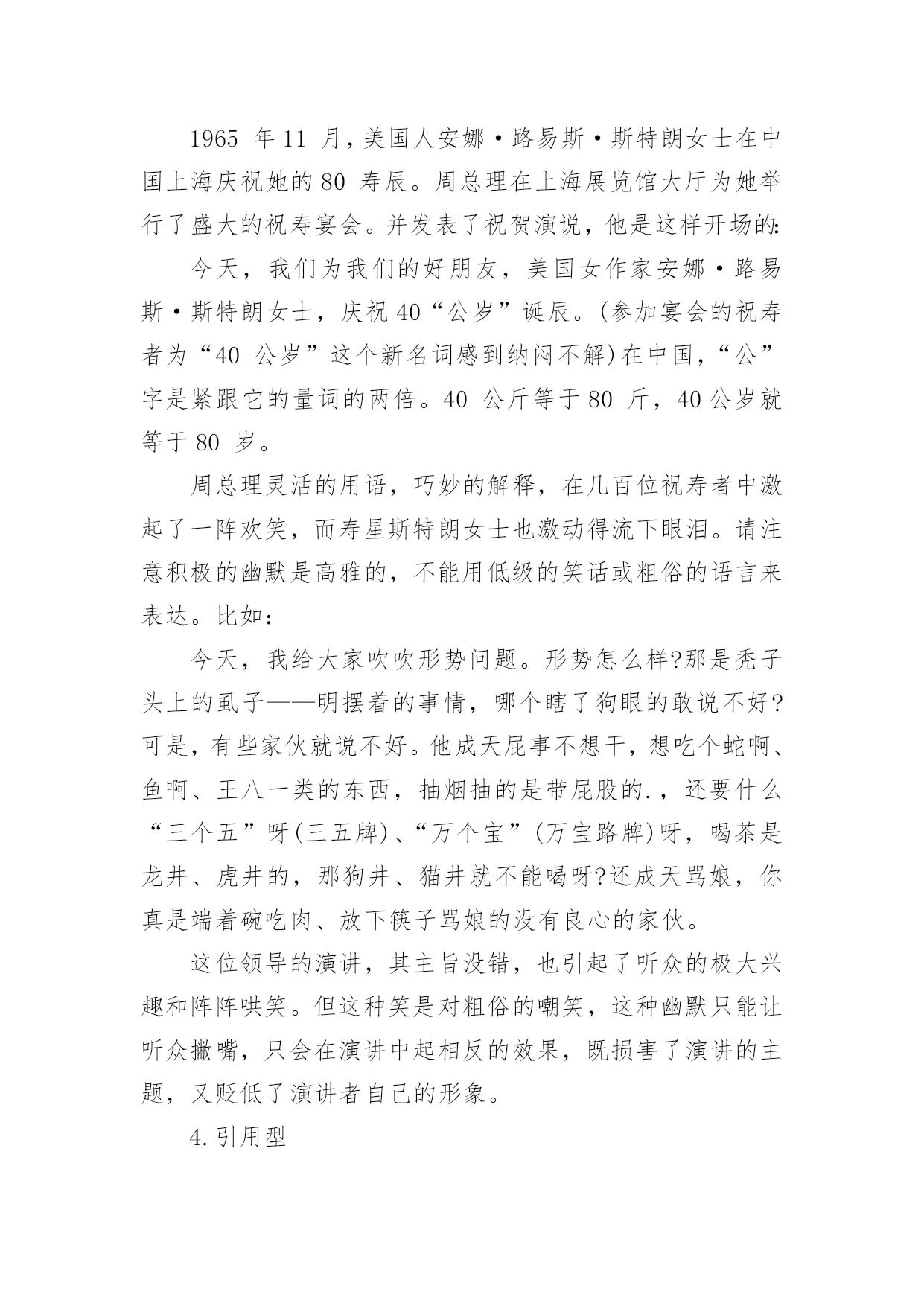 1965 年 11 月，美国人安娜·路易斯·斯特朗女士在中国上海庆祝她的 80 寿辰。周总理在上海展览馆大厅为她举行了盛大的祝寿宴会。并发表了祝贺演说，他是这样开场的:

今天，我们为我们的好朋友，美国女作家安娜·路易斯·斯特朗女士，庆祝 40“公岁”诞辰。(参加宴会的祝寿者为“40 公岁”这个新名词感到纳闷不解)在中国，“公”字是紧跟它的量词的两倍。40 公斤等于 80 斤，40 公岁就等于 80 岁。

周总理灵活的用语，巧妙的解释，在几百位祝寿者中激起了一阵欢笑，而寿星斯特朗女士也激动得流下眼泪。请注意积极的幽默是高雅的，不能用低级的笑话或粗俗的语言来表达。比如：

今天，我给大家吹吹形势问题。形势怎么样?那是秃子头上的虱子——明摆着的事情，哪个瞎了狗眼的敢说不好?可是，有些家伙就说不好。他成天屁事不想干，想吃个蛇啊、鱼啊、王八一类的东西，抽烟抽的是带屁股的.，还要什么“三个五”呀(三五牌)、“万个宝”(万宝路牌)呀，喝茶是龙井、虎井的，那狗井、猫井就不能喝呀?还成天骂娘，你真是端着碗吃肉、放下筷子骂娘的没有良心的家伙。

这位领导的演讲，其主旨没错，也引起了听众的极大兴趣和阵阵哄笑。但这种笑是对粗俗的嘲笑，这种幽默只能让听众撇嘴，只会在演讲中起相反的效果，既损害了演讲的主题，又贬低了演讲者自己的形象。

4.引用型